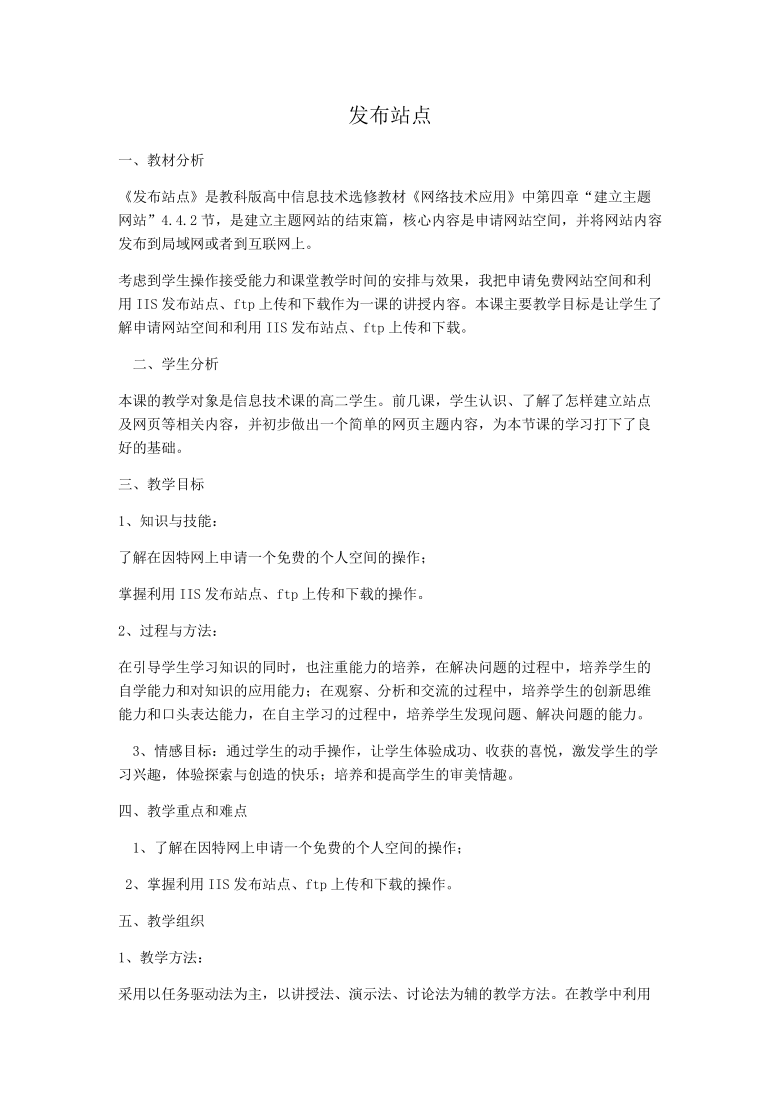 发布站点

一、教材分析

《发布站点》是教科版高中信息技术选修教材《网络技术应用》中第四章“建立主题网站”4.4.2节，是建立主题网站的结束篇，核心内容是申请网站空间，并将网站内容发布到局域网或者到互联网上。

考虑到学生操作接受能力和课堂教学时间的安排与效果，我把申请免费网站空间和利用IIS发布站点、ftp上传和下载作为一课的讲授内容。本课主要教学目标是让学生了解申请网站空间和利用IIS发布站点、ftp上传和下载。

二、学生分析

本课的教学对象是信息技术课的高二学生。前几课，学生认识、了解了怎样建立站点及网页等相关内容，并初步做出一个简单的网页主题内容，为本节课的学习打下了良好的基础。

三、教学目标

1、知识与技能：

了解在因特网上申请一个免费的个人空间的操作；

掌握利用IIS发布站点、ftp上传和下载的操作。

2、过程与方法：

在引导学生学习知识的同时，也注重能力的培养，在解决问题的过程中，培养学生的自学能力和对知识的应用能力；在观察、分析和交流的过程中，培养学生的创新思维能力和口头表达能力，在自主学习的过程中，培养学生发现问题、解决问题的能力。

3、情感目标：通过学生的动手操作，让学生体验成功、收获的喜悦，激发学生的学习兴趣，体验探索与创造的快乐；培养和提高学生的审美情趣。

四、教学重点和难点

1、了解在因特网上申请一个免费的个人空间的操作；

2、掌握利用IIS发布站点、ftp上传和下载的操作。

五、教学组织

1、教学方法：

采用以任务驱动法为主，以讲授法、演示法、讨论法为辅的教学方法。在教学中利用